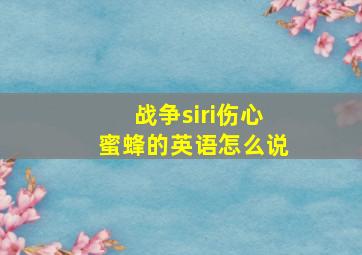 战争siri伤心
蜜蜂的英语怎么说